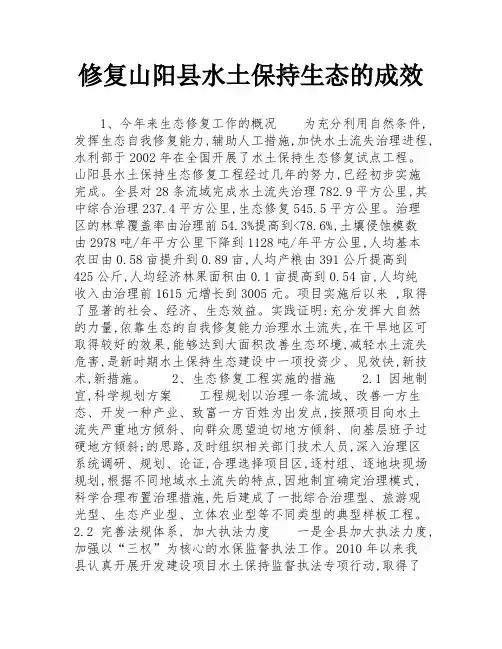 修复山阳县水土保持生态的成效

1、今年来生态修复工作的概况　　为充分利用自然条件,发挥生态自我修复能力,辅助人工措施,加快水土流失治理进程,水利部于2002年在全国开展了水土保持生态修复试点工程。山阳县水土保持生态修复工程经过几年的努力,已经初步实施完成。全县对28条流域完成水土流失治理782.9平方公里,其中综合治理237.4平方公里,生态修复545.5平方公里。治理区的林草覆盖率由治理前54.3%提高到<78.6%,土壤侵蚀模数由2978吨/年平方公里下降到1128吨/年平方公里,人均基本农田由0.58亩提升到0.89亩,人均产粮由391公斤提高到425公斤,人均经济林果面积由0.1亩提高到0.54亩,人均纯收入由治理前1615元增长到3005元。项目实施后以来 ,取得了显著的社会、经济、生态效益。实践证明:充分发挥大自然的力量,依靠生态的自我修复能力治理水土流失,在干旱地区可取得较好的效果,能够达到大面积改善生态环境,减轻水土流失危害,是新时期水土保持生态建设中一项投资少、见效快,新技术,新措施。　　2、生态修复工程实施的措施　　2.1 因地制宜,科学规划方案　　工程规划以治理一条流域、改善一方生态、开发一种产业、致富一方百姓为出发点,按照项目向水土流失严重地方倾斜、向群众愿望迫切地方倾斜、向基层班子过硬地方倾斜;的思路,及时组织相关部门技术人员,深入治理区系统调研、规划、论证,合理选择项目区,逐村组、逐地块现场规划,根据不同地域水土流失的特点,因地制宜确定治理模式,科学合理布置治理措施,先后建成了一批综合治理型、旅游观光型、生态产业型、立体农业型等不同类型的典型样板工程。2.2 完善法规体系, 加大执法力度　　一是全县加大执法力度,加强以“三权”为核心的水保监督执法工作。2010年以来我县认真开展开发建设项目水土保持监督执法专项行动,取得了